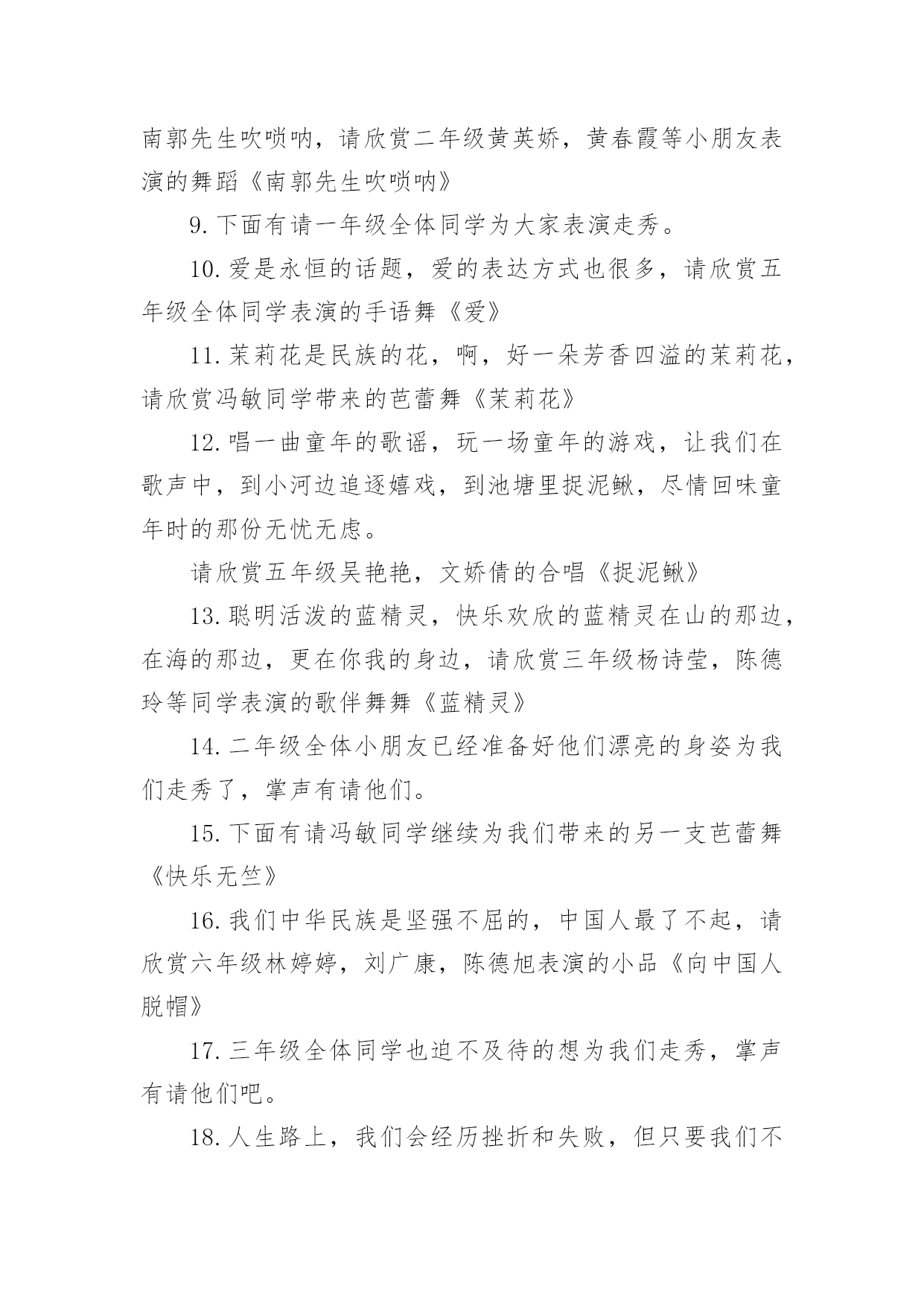 南郭先生吹唢呐，请欣赏二年级黄英娇，黄春霞等小朋友表演的舞蹈《南郭先生吹唢呐》

9. 下面有请一年级全体同学为大家表演走秀。

10. 爱是永恒的话题，爱的表达方式也很多，请欣赏五年级全体同学表演的手语舞《爱》

11. 茉莉花是民族的花，啊，好一朵芳香四溢的茉莉花，请欣赏冯敏同学带来的芭蕾舞《茉莉花》

12. 唱一曲童年的歌谣，玩一场童年的游戏，让我们在歌声中，到小河边追逐嬉戏，到池塘里捉泥鳅，尽情回味童年时的那份无忧无虑。

请欣赏五年级吴艳艳，文娇倩的合唱《捉泥鳅》

13. 聪明活泼的蓝精灵，快乐欢欣的蓝精灵在山的那边，在海的那边，更在你我的身边，请欣赏三年级杨诗莹，陈德玲等同学表演的歌伴舞舞《蓝精灵》

14. 二年级全体小朋友已经准备好他们漂亮的身姿为我们走秀了，掌声有请他们。

15. 下面有请冯敏同学继续为我们带来的另一支芭蕾舞《快乐无竺》

16. 我们中华民族是坚强不屈的，中国人最了不起，请欣赏六年级林婷婷，刘广康，陈德旭表演的小品《向中国人脱帽》

17. 三年级全体同学也迫不及待的想为我们走秀，掌声有请他们吧。

18. 人生路上，我们会经历挫折和失败，但只要我们不